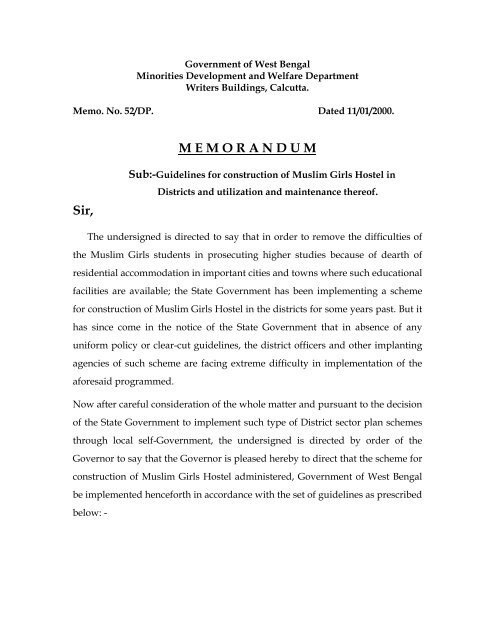 Government of West Bengal
Minorities Development and Welfare Department
Writers Buildings, Calcutta.

Memo. No. 52/DP. Dated 11/01/2000.

MEMORANDUM

Sub:-Guidelines for construction of Muslim Girls Hostel in Districts and utilization and maintenance thereof.

Sir,

The undersigned is directed to say that in order to remove the difficulties of the Muslim Girls students in prosecuting higher studies because of dearth of residential accommodation in important cities and towns where such educational facilities are available; the State Government has been implementing a scheme for construction of Muslim Girls Hostel in the districts for some years past. But it has since come in the notice of the State Government that in absence of any uniform policy or clear-cut guidelines, the district officers and other implanting agencies of such scheme are facing extreme difficulty in implementation of the aforesaid programmed.

Now after careful consideration of the whole matter and pursuant to the decision of the State Government to implement such type of District sector plan schemes through local self-Government, the undersigned is directed by order of the Governor to say that the Governor is pleased hereby to direct that the scheme for construction of Muslim Girls Hostel administered, Government of West Bengal be implemented henceforth in accordance with the set of guidelines as prescribed below: -